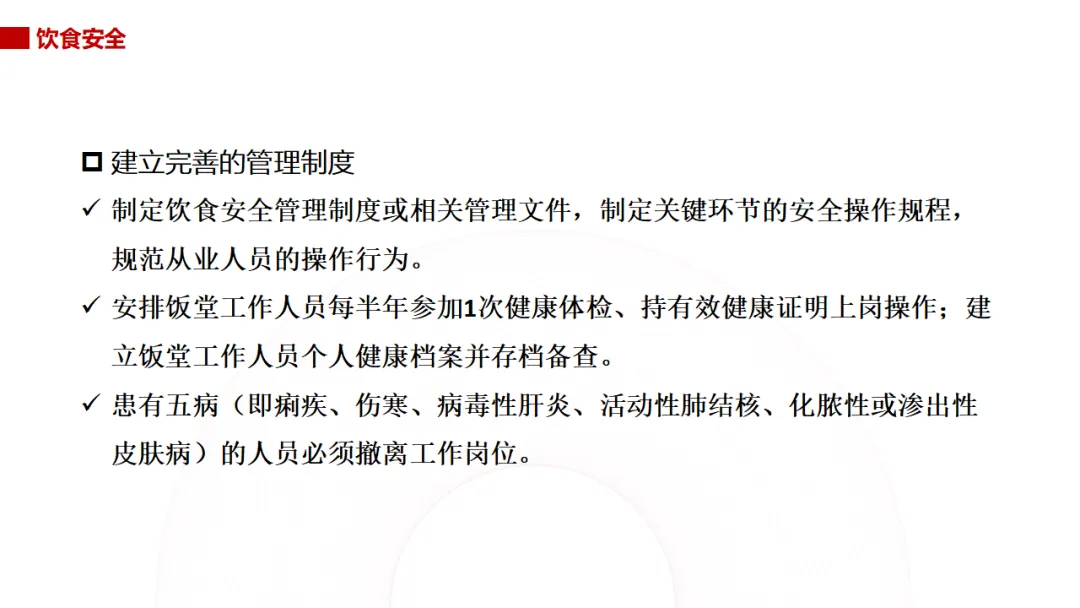 饮食安全

☐ 建立完善的管理制度

✓ 制定饮食安全管理制度或相关管理文件，制定关键环节的安全操作规程，规范从业人员的操作行为。

✓ 安排饭堂工作人员每半年参加1次健康体检、持有效健康证明上岗操作；建立饭堂工作人员个人健康档案并存档备查。

✓ 患有五病（即痢疾、伤寒、病毒性肝炎、活动性肺结核、化脓性或渗出性皮肤病）的人员必须撤离工作岗位。